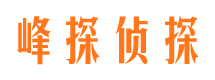 峰探侦探